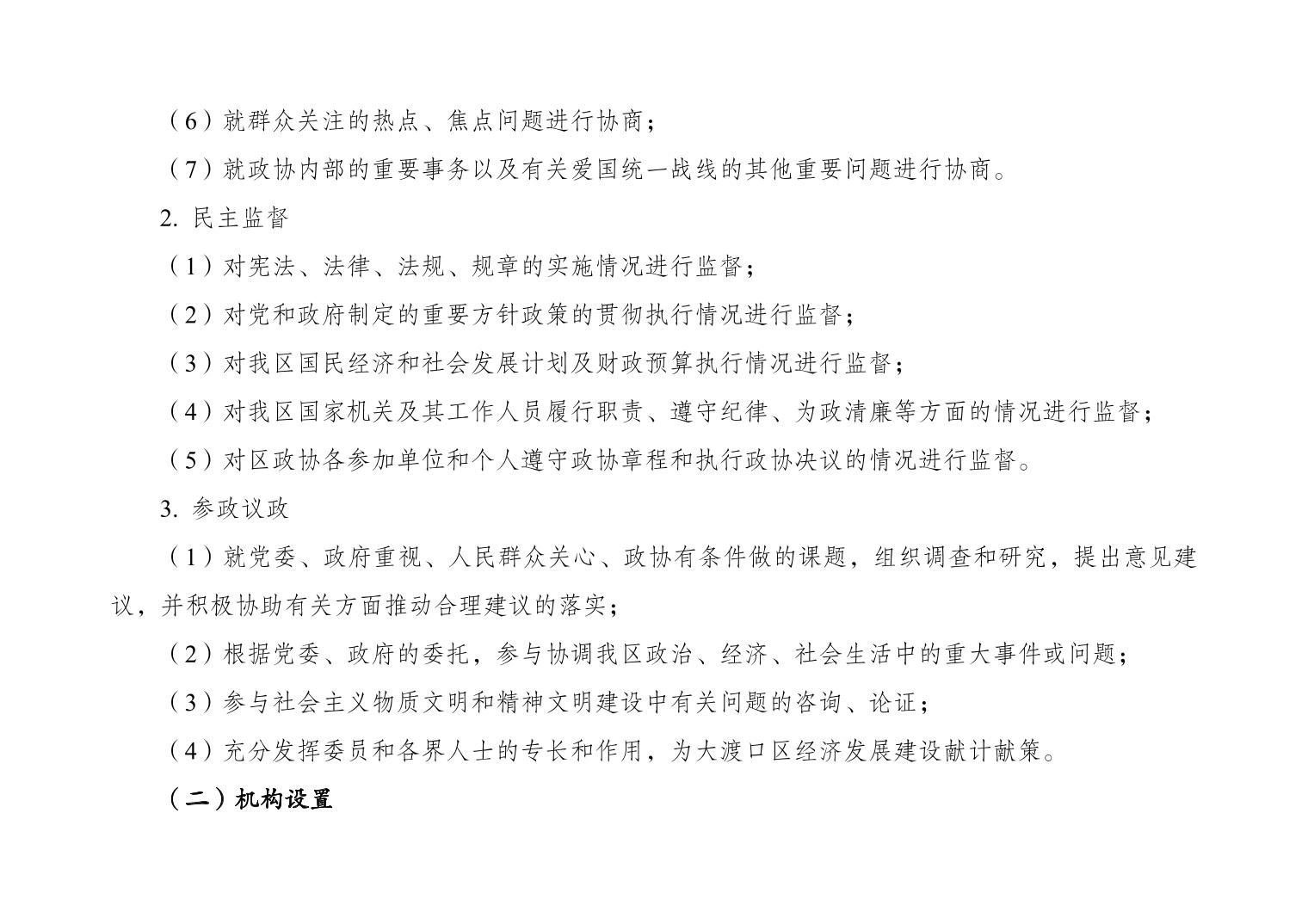 （6）就群众关注的热点、焦点问题进行协商；

（7）就政协内部的重要事务以及有关爱国统一战线的其他重要问题进行协商。

2. 民主监督

（1）对宪法、法律、法规、规章的实施情况进行监督；

（2）对党和政府制定的重要方针政策的贯彻执行情况进行监督；

（3）对我区国民经济和社会发展计划及财政预算执行情况进行监督；

（4）对我区国家机关及其工作人员履行职责、遵守纪律、为政清廉等方面的情况进行监督；

（5）对区政协各参加单位和个人遵守政协章程和执行政协决议的情况进行监督。

3. 参政议政

（1）就党委、政府重视、人民群众关心、政协有条件做的课题，组织调查和研究，提出意见建议，并积极协助有关方面推动合理建议的落实；

（2）根据党委、政府的委托，参与协调我区政治、经济、社会生活中的重大事件或问题；

（3）参与社会主义物质文明和精神文明建设中有关问题的咨询、论证；

（4）充分发挥委员和各界人士的专长和作用，为大渡口区经济发展建设献计献策。

（二）机构设置